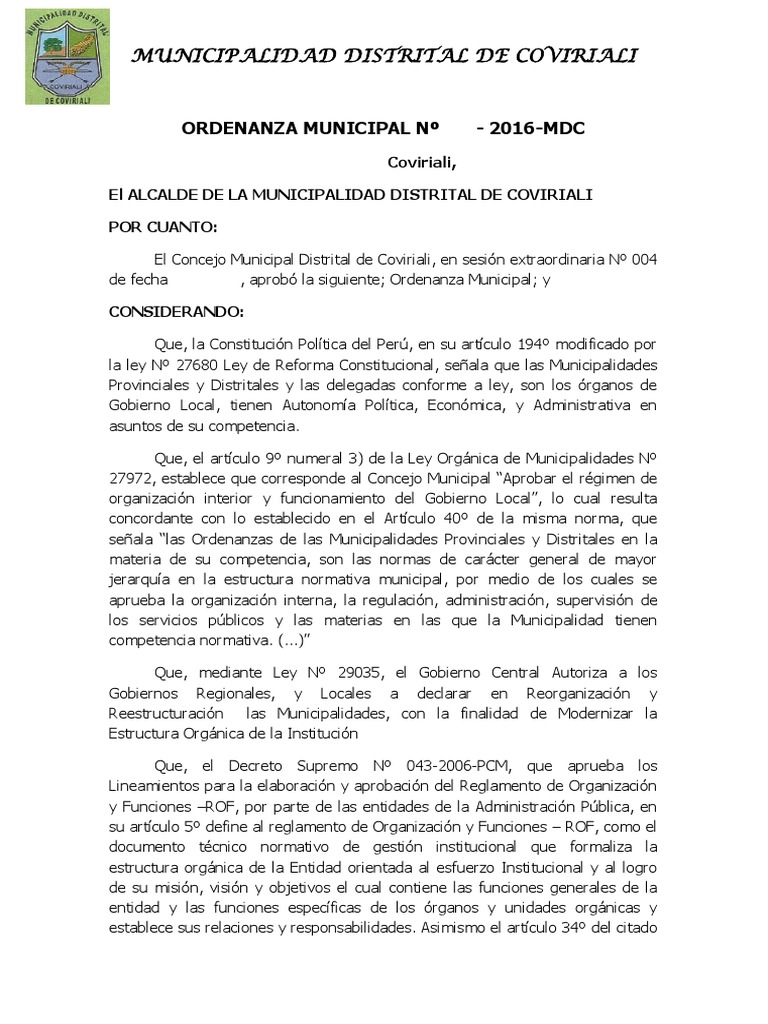 MUNICIPALIDAD DISTRITAL
COVIRIALI
DE COVIRIALI

MUNICIPALIDAD DISTRITAL DE COVIRIALI

ORDENANZA MUNICIPAL Nº - 2016-MDC

Coviriali,

El ALCALDE DE LA MUNICIPALIDAD DISTRITAL DE COVIRIALI

POR CUANTO:

El Concejo Municipal Distrital de Coviriali, en sesión extraordinaria Nº 004 de fecha , aprobó la siguiente; Ordenanza Municipal; y

CONSIDERANDO:

Que, la Constitución Política del Perú, en su artículo 194º modificado por la ley Nº 27680 Ley de Reforma Constitucional, señala que las Municipalidades Provinciales y Distritales y las delegadas conforme a ley, son los órganos de Gobierno Local, tienen Autonomía Política, Económica, y Administrativa en asuntos de su competencia.

Que, el artículo 9º numeral 3) de la Ley Orgánica de Municipalidades Nº 27972, establece que corresponde al Concejo Municipal “Aprobar el régimen de organización interior y funcionamiento del Gobierno Local”, lo cual resulta concordante con lo establecido en el Artículo 40º de la misma norma, que señala “las Ordenanzas de las Municipalidades Provinciales y Distritales en la materia de su competencia, son las normas de carácter general de mayor jerarquía en la estructura normativa municipal, por medio de los cuales se aprueba la organización interna, la regulación, administración, supervisión de los servicios públicos y las materias en las que la Municipalidad tienen competencia normativa. (...)”

Que, mediante Ley Nº 29035, el Gobierno Central Autoriza a los Gobiernos Regionales, y Locales a declarar en Reorganización y Reestructuración las Municipalidades, con la finalidad de Modernizar la Estructura Orgánica de la Institución

Que, el Decreto Supremo Nº 043-2006-PCM, que aprueba los Lineamientos para la elaboración y aprobación del Reglamento de Organización y Funciones –ROF, por parte de las entidades de la Administración Pública, en su artículo 5º define al reglamento de Organización y Funciones – ROF, como el documento técnico normativo de gestión institucional que formaliza la estructura orgánica de la Entidad orientada al esfuerzo Institucional y al logro de su misión, visión y objetivos el cual contiene las funciones generales de la entidad y las funciones específicas de los órganos y unidades orgánicas y establece sus relaciones y responsabilidades. Asimismo el artículo 34º del citado